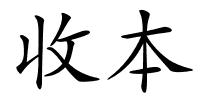 收本